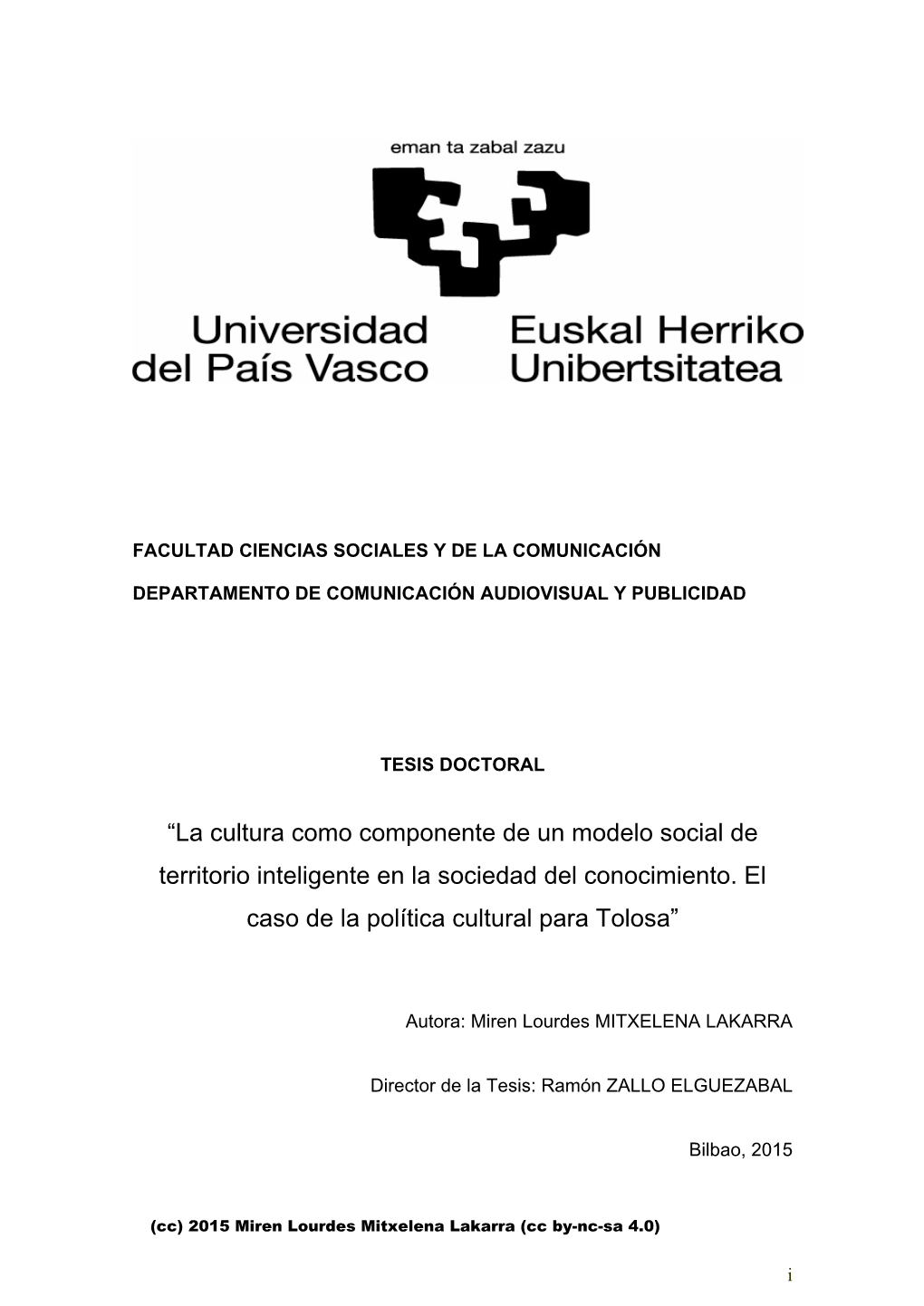 eman ta zabal zazu

Universidad del País Vasco

Euskal Herriko Unibertsitatea

FACULTAD CIENCIAS SOCIALES Y DE LA COMUNICACIÓN

DEPARTAMENTO DE COMUNICACIÓN AUDIOVISUAL Y PUBLICIDAD

TESIS DOCTORAL

“La cultura como componente de un modelo social de territorio inteligente en la sociedad del conocimiento. El caso de la política cultural para Tolosa”

Autora: Miren Lourdes MITXELENA LAKARRA

Director de la Tesis: Ramón ZALLO ELGUEZABAL

Bilbao, 2015

(cc) 2015 Miren Lourdes Mitxelena Lakarra (cc by-nc-sa 4.0)

i